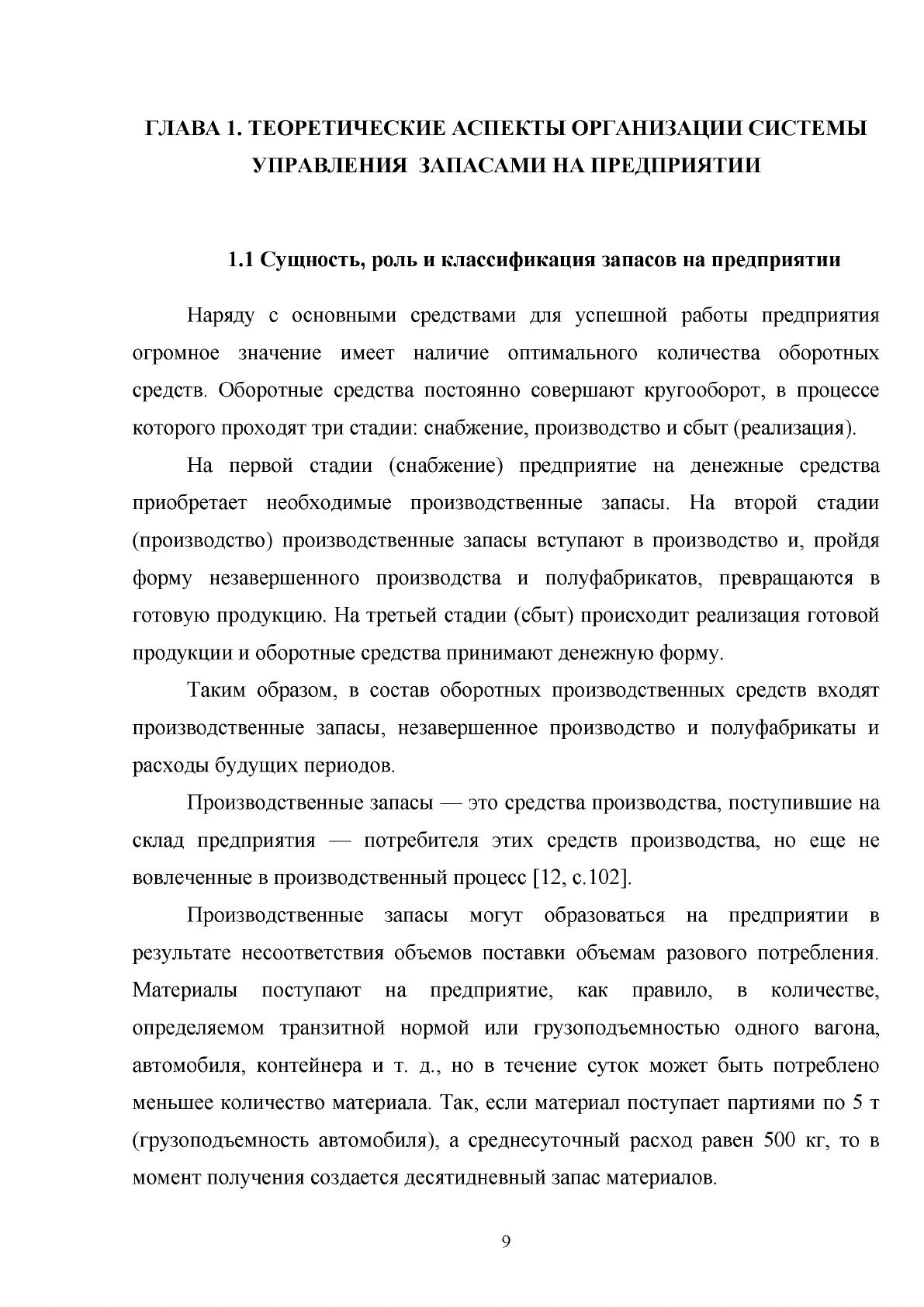 ГЛАВА 1. ТЕОРЕТИЧЕСКИЕ АСПЕКТЫ ОРГАНИЗАЦИИ СИСТЕМЫ УПРАВЛЕНИЯ ЗАПАСАМИ НА ПРЕДПРИЯТИИ

1.1 Сущность, роль и классификация запасов на предприятии

Наряду с основными средствами для успешной работы предприятия огромное значение имеет наличие оптимального количества оборотных средств. Оборотные средства постоянно совершают кругооборот, в процессе которого проходят три стадии: снабжение, производство и сбыт (реализация).

На первой стадии (снабжение) предприятие на денежные средства приобретает необходимые производственные запасы. На второй стадии (производство) производственные запасы вступают в производство и, пройдя форму незавершенного производства и полуфабрикатов, превращаются в готовую продукцию. На третьей стадии (сбыт) происходит реализация готовой продукции и оборотные средства принимают денежную форму.

Таким образом, в состав оборотных производственных средств входят производственные запасы, незавершенное производство и полуфабрикаты и расходы будущих периодов.

Производственные запасы — это средства производства, поступившие на склад предприятия — потребителя этих средств производства, но еще не вовлеченные в производственный процесс [12, с.102].

Производственные запасы могут образоваться на предприятии в результате несоответствия объемов поставки объемам разового потребления. Материалы поступают на предприятие, как правило, в количестве, определяемом транзитной нормой или грузоподъемностью одного вагона, автомобиля, контейнера и т. д., но в течение суток может быть потреблено меньшее количество материала. Так, если материал поступает партиями по 5 т (грузоподъемность автомобиля), а среднесуточный расход равен 500 кг, то в момент получения создается десятидневный запас материалов.

9